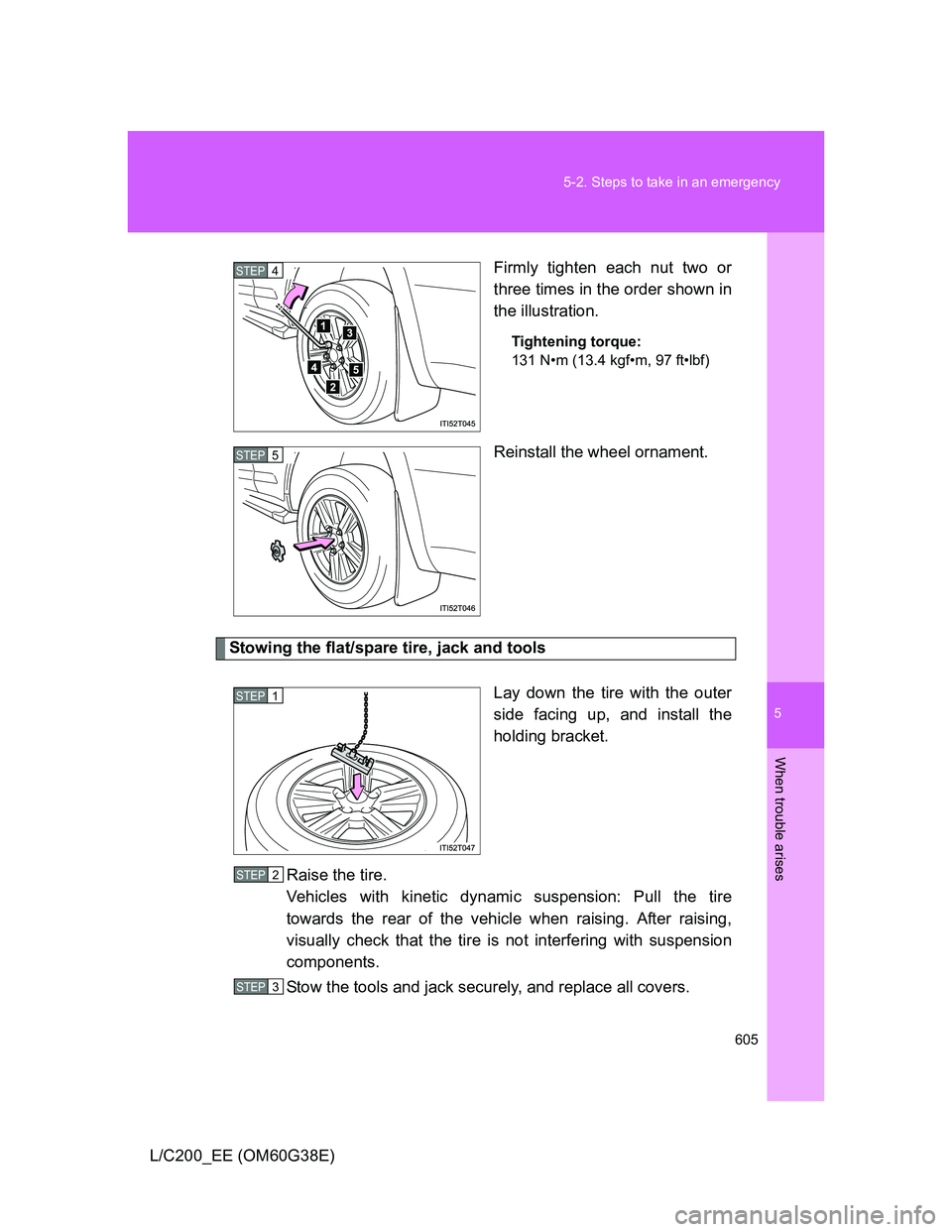 5-2. Steps to take in an emergency

STEP 4

1
3
4
5
2

ITI52T045

Firmly tighten each nut two or three times in the order shown in the illustration.

Tightening torque:
131 N•m (13.4 kgf•m, 97 ft•lbf)

STEP 5

ITI52T046

Reinstall the wheel ornament.

Stowing the flat/spare tire, jack and tools

STEP 1

ITI52T047

Lay down the tire with the outer side facing up, and install the holding bracket.

STEP 2 Raise the tire.
Vehicles with kinetic dynamic suspension: Pull the tire towards the rear of the vehicle when raising. After raising, visually check that the tire is not interfering with suspension components.

STEP 3 Stow the tools and jack securely, and replace all covers.

5

When trouble arises

605

L/C200_EE (OM60G38E)

carmanualsonline.info